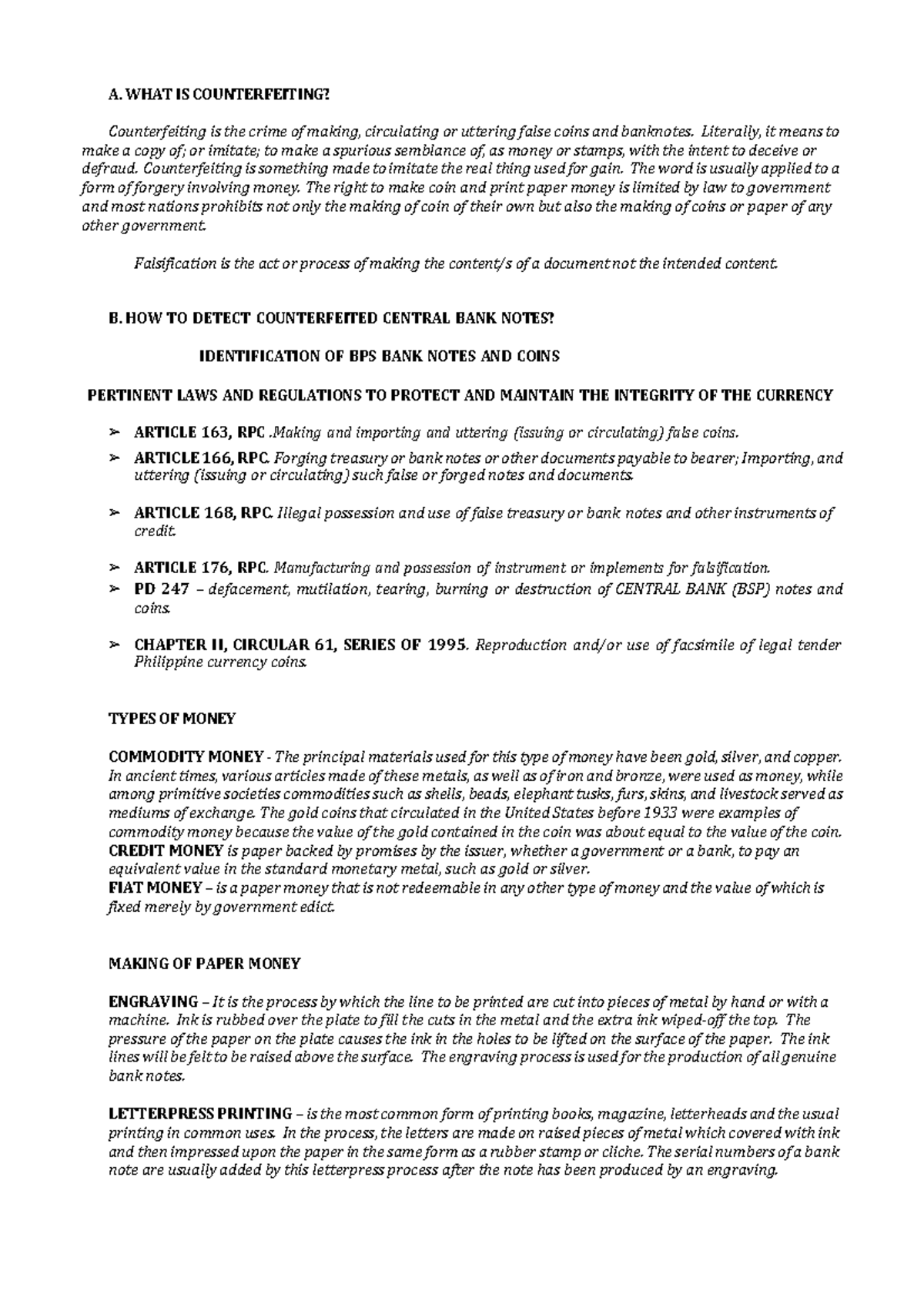 A. WHAT IS COUNTERFEITING?

Counterfeiting is the crime of making, circulating or uttering false coins and banknotes. Literally, it means to make a copy of; or imitate; to make a spurious semblance of, as money or stamps, with the intent to deceive or defraud. Counterfeiting is something made to imitate the real thing used for gain. The word is usually applied to a form of forgery involving money. The right to make coin and print paper money is limited by law to government and most nations prohibits not only the making of coin of their own but also the making of coins or paper of any other government.

Falsification is the act or process of making the content/s of a document not the intended content.

B. HOW TO DETECT COUNTERFEITED CENTRAL BANK NOTES?

IDENTIFICATION OF BPS BANK NOTES AND COINS

PERTINENT LAWS AND REGULATIONS TO PROTECT AND MAINTAIN THE INTEGRITY OF THE CURRENCY

➢ ARTICLE 163, RPC .Making and importing and uttering (issuing or circulating) false coins.
➢ ARTICLE 166, RPC. Forging treasury or bank notes or other documents payable to bearer; Importing, and uttering (issuing or circulating) such false or forged notes and documents.
➢ ARTICLE 168, RPC. Illegal possession and use of false treasury or bank notes and other instruments of credit.
➢ ARTICLE 176, RPC. Manufacturing and possession of instrument or implements for falsification.
➢ PD 247 – defacement, mutilation, tearing, burning or destruction of CENTRAL BANK (BSP) notes and coins.
➢ CHAPTER II, CIRCULAR 61, SERIES OF 1995. Reproduction and/or use of facsimile of legal tender Philippine currency coins.

TYPES OF MONEY

COMMODITY MONEY - The principal materials used for this type of money have been gold, silver, and copper. In ancient times, various articles made of these metals, as well as of iron and bronze, were used as money, while among primitive societies commodities such as shells, beads, elephant tusks, furs, skins, and livestock served as mediums of exchange. The gold coins that circulated in the United States before 1933 were examples of commodity money because the value of the gold contained in the coin was about equal to the value of the coin.
CREDIT MONEY is paper backed by promises by the issuer, whether a government or a bank, to pay an equivalent value in the standard monetary metal, such as gold or silver.
FIAT MONEY – is a paper money that is not redeemable in any other type of money and the value of which is fixed merely by government edict.

MAKING OF PAPER MONEY

ENGRAVING – It is the process by which the line to be printed are cut into pieces of metal by hand or with a machine. Ink is rubbed over the plate to fill the cuts in the metal and the extra ink wiped-off the top. The pressure of the paper on the plate causes the ink in the holes to be lifted on the surface of the paper. The ink lines will be felt to be raised above the surface. The engraving process is used for the production of all genuine bank notes.

LETTERPRESS PRINTING – is the most common form of printing books, magazine, letterheads and the usual printing in common uses. In the process, the letters are made on raised pieces of metal which covered with ink and then impressed upon the paper in the same form as a rubber stamp or cliche. The serial numbers of a bank note are usually added by this letterpress process after the note has been produced by an engraving.